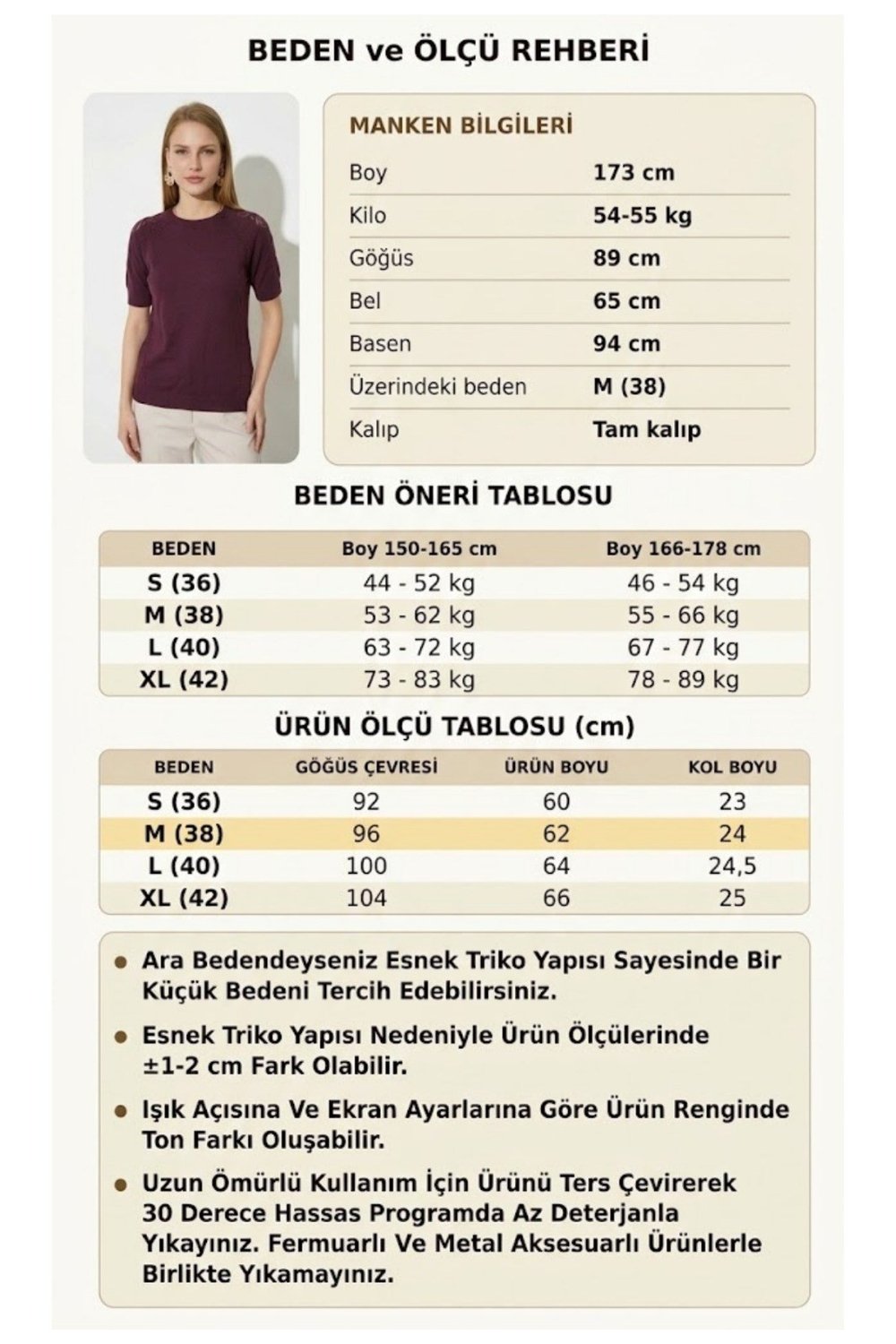 BEDEN ve ÖLÇÜ REHBERİ

MANKEN BİLGİLERİ

Boy 173 cm
Kilo 54-55 kg
Göğüs 89 cm
Bel 65 cm
Basen 94 cm
Üzerindeki beden M (38)
Kalıp Tam kalıp

BEDEN ÖNERİ TABLOSU

| BEDEN | Boy 150-165 cm | Boy 166-178 cm |
|---|---|---|
| S (36) | 44 - 52 kg | 46 - 54 kg |
| M (38) | 53 - 62 kg | 55 - 66 kg |
| L (40) | 63 - 72 kg | 67 - 77 kg |
| XL (42) | 73 - 83 kg | 78 - 89 kg |

ÜRÜN ÖLÇÜ TABLOSU (cm)

| BEDEN | GÖĞÜS ÇEVRESİ | ÜRÜN BOYU | KOL BOYU |
|---|---|---|---|
| S (36) | 92 | 60 | 23 |
| M (38) | 96 | 62 | 24 |
| L (40) | 100 | 64 | 24,5 |
| XL (42) | 104 | 66 | 25 |

• Ara Bedendeyseniz Esnek Triko Yapısı Sayesinde Bir Küçük Bedeni Tercih Edebilirsiniz.

• Esnek Triko Yapısı Nedeniyle Ürün Ölçülerinde ±1-2 cm Fark Olabilir.

• Işık Açısına Ve Ekran Ayarlarına Göre Ürün Renginde Ton Farkı Oluşabilir.

• Uzun Ömürlü Kullanım İçin Ürünü Ters Çevirerek 30 Derece Hassas Programda Az Deterjanla Yıkayınız. Fermuarlı Ve Metal Aksesuarlı Ürünlerle Birlikte Yıkamayınız.